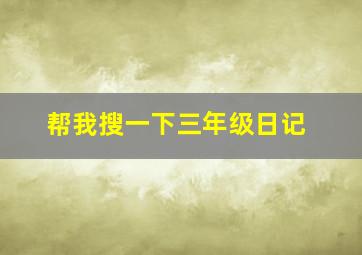 帮我搜一下三年级日记